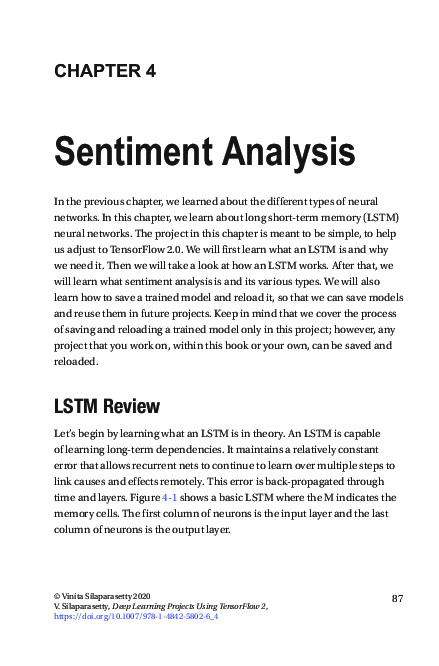 CHAPTER 4

Sentiment Analysis

In the previous chapter, we learned about the different types of neural networks. In this chapter, we learn about long short-term memory (LSTM) neural networks. The project in this chapter is meant to be simple, to help us adjust to TensorFlow 2.0. We will first learn what an LSTM is and why we need it. Then we will take a look at how an LSTM works. After that, we will learn what sentiment analysis is and its various types. We will also learn how to save a trained model and reload it, so that we can save models and reuse them in future projects. Keep in mind that we cover the process of saving and reloading a trained model only in this project; however, any project that you work on, within this book or your own, can be saved and reloaded.

LSTM Review

Let's begin by learning what an LSTM is in theory. An LSTM is capable of learning long-term dependencies. It maintains a relatively constant error that allows recurrent nets to continue to learn over multiple steps to link causes and effects remotely. This error is back-propagated through time and layers. Figure 4-1 shows a basic LSTM where the M indicates the memory cells. The first column of neurons is the input layer and the last column of neurons is the output layer.

© Vinita Silaparasetty 2020
V. Silaparasetty, Deep Learning Projects Using TensorFlow 2, https://doi.org/10.1007/978-1-4842-5802-6_4

87